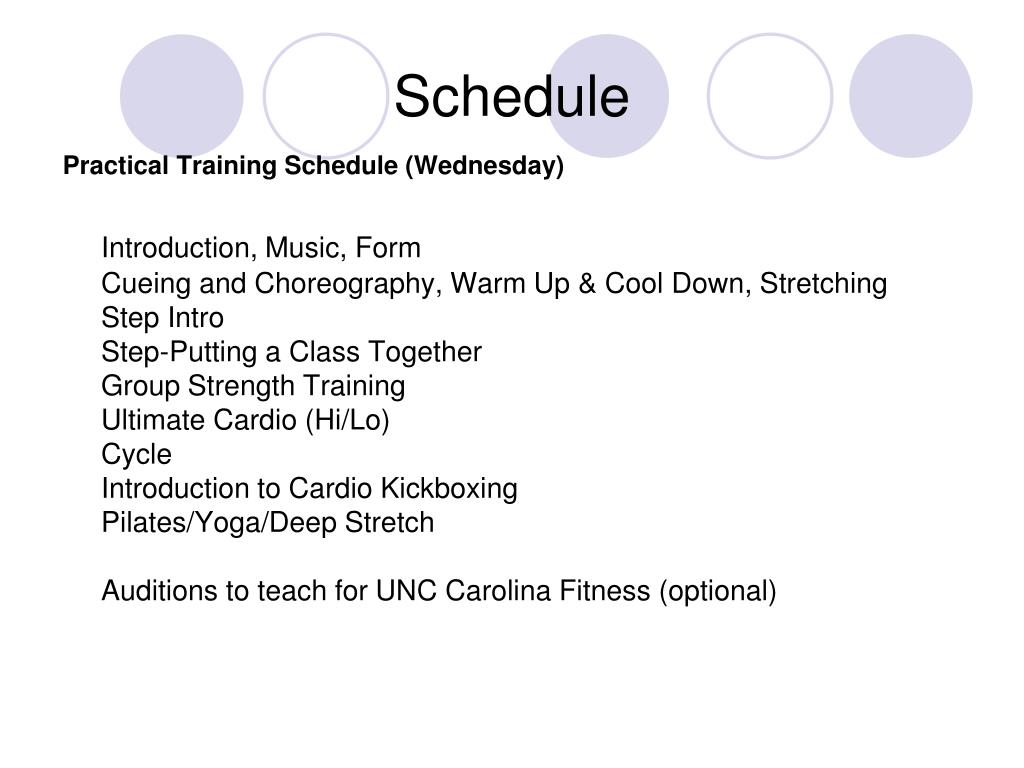 Schedule

Practical Training Schedule (Wednesday)

Introduction, Music, Form
Cueing and Choreography, Warm Up & Cool Down, Stretching
Step Intro
Step-Putting a Class Together
Group Strength Training
Ultimate Cardio (Hi/Lo)
Cycle
Introduction to Cardio Kickboxing
Pilates/Yoga/Deep Stretch

Auditions to teach for UNC Carolina Fitness (optional)